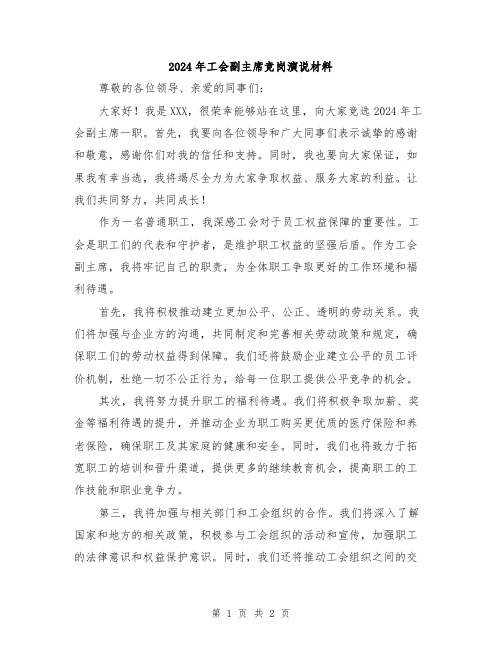 2024年工会副主席竞岗演说材料

尊敬的各位领导、亲爱的同事们：

大家好！我是XXX，很荣幸能够站在这里，向大家竞选2024年工会副主席一职。首先，我要向各位领导和广大同事们表示诚挚的感谢和敬意，感谢你们对我的信任和支持。同时，我也要向大家保证，如果我有幸当选，我将竭尽全力为大家争取权益、服务大家的利益。让我们共同努力，共同成长！

作为一名普通职工，我深感工会对于员工权益保障的重要性。工会是职工们的代表和守护者，是维护职工权益的坚强后盾。作为工会副主席，我将牢记自己的职责，为全体职工争取更好的工作环境和福利待遇。

首先，我将积极推动建立更加公平、公正、透明的劳动关系。我们将加强与企业方的沟通，共同制定和完善相关劳动政策和规定，确保职工们的劳动权益得到保障。我们还将鼓励企业建立公平的员工评价机制，杜绝一切不公正行为，给每一位职工提供公平竞争的机会。

其次，我将努力提升职工的福利待遇。我们将积极争取加薪、奖金等福利待遇的提升，并推动企业为职工购买更优质的医疗保险和养老保险，确保职工及其家庭的健康和安全。同时，我们也将致力于拓宽职工的培训和晋升渠道，提供更多的继续教育机会，提高职工的工作技能和职业竞争力。

第三，我将加强与相关部门和工会组织的合作。我们将深入了解国家和地方的相关政策，积极参与工会组织的活动和宣传，加强职工的法律意识和权益保护意识。同时，我们还将推动工会组织之间的交

第 1 页 共 2 页